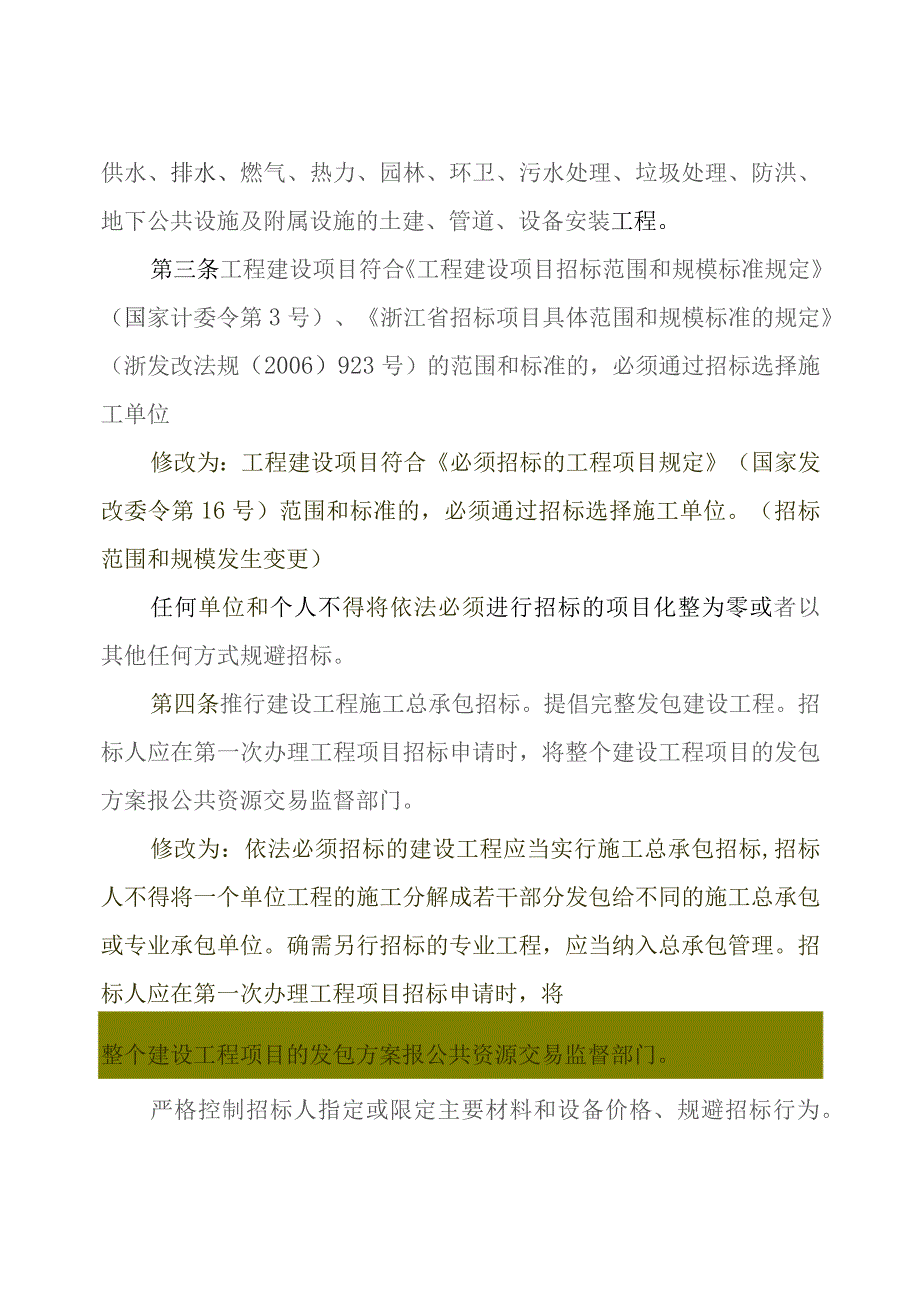 供水、排水、燃气、热力、园林、环卫、污水处理、垃圾处理、防洪、地下公共设施及附属设施的土建、管道、设备安装工程。

第三条工程建设项目符合《工程建设项目招标范围和规模标准规定》（国家计委令第3号）、《浙江省招标项目具体范围和规模标准的规定》（浙发改法规（2006）923号）的范围和标准的，必须通过招标选择施工单位

修改为：工程建设项目符合《必须招标的工程项目规定》（国家发改委令第16号）范围和标准的，必须通过招标选择施工单位。（招标范围和规模发生变更）

任何单位和个人不得将依法必须进行招标的项目化整为零或者以其他任何方式规避招标。

第四条推行建设工程施工总承包招标。提倡完整发包建设工程。招标人应在第一次办理工程项目招标申请时，将整个建设工程项目的发包方案报公共资源交易监督部门。

修改为：依法必须招标的建设工程应当实行施工总承包招标,招标人不得将一个单位工程的施工分解成若干部分发包给不同的施工总承包或专业承包单位。确需另行招标的专业工程，应当纳入总承包管理。招标人应在第一次办理工程项目招标申请时，将

整个建设工程项目的发包方案报公共资源交易监督部门。

严格控制招标人指定或限定主要材料和设备价格、规避招标行为。